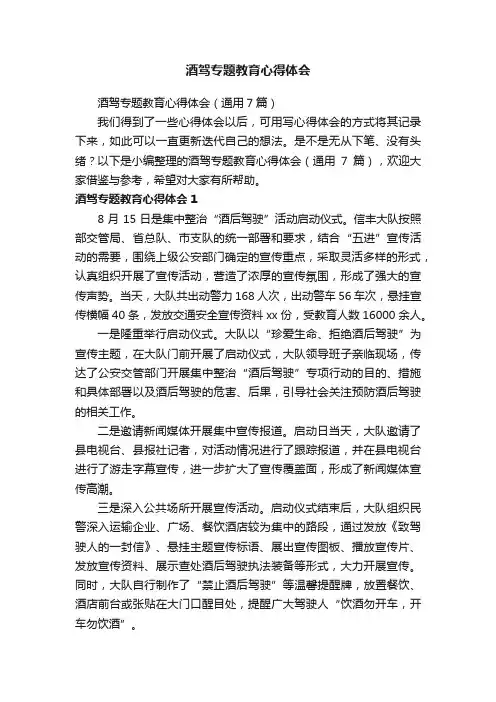 酒驾专题教育心得体会

酒驾专题教育心得体会（通用7篇）

我们得到了一些心得体会以后，可用写心得体会的方式将其记录下来，如此可以一直更新迭代自己的想法。是不是无从下笔、没有头绪？以下是小编整理的酒驾专题教育心得体会（通用 7 篇），欢迎大家借鉴与参考，希望对大家有所帮助。

酒驾专题教育心得体会 1

8 月 15 日是集中整治“酒后驾驶”活动启动仪式。信丰大队按照部交管局、省总队、市支队的统一部署和要求，结合“五进”宣传活动的需要，围绕上级公安部门确定的宣传重点，采取灵活多样的形式，认真组织开展了宣传活动，营造了浓厚的宣传氛围，形成了强大的宣传声势。当天，大队共出动警力 168 人次，出动警车 56 车次，悬挂宣传横幅 40 条，发放交通安全宣传资料 xx 份，受教育人数 16000 余人。

一是隆重举行启动仪式。大队以“珍爱生命、拒绝酒后驾驶”为宣传主题，在大队门前开展了启动仪式，大队领导班子亲临现场，传达了公安交管部门开展集中整治“酒后驾驶”专项行动的目的、措施和具体部署以及酒后驾驶的危害、后果，引导社会关注预防酒后驾驶的相关工作。

二是邀请新闻媒体开展集中宣传报道。启动日当天，大队邀请了县电视台、县报社记者，对活动情况进行了跟踪报道，并在县电视台进行了游走字幕宣传，进一步扩大了宣传覆盖面，形成了新闻媒体宣传高潮。

三是深入公共场所开展宣传活动。启动仪式结束后，大队组织民警深入运输企业、广场、餐饮酒店较为集中的路段，通过发放《致驾驶人的一封信》、悬挂主题宣传标语、展出宣传图板、播放宣传片、发放宣传资料、展示查处酒后驾驶执法装备等形式，大力开展宣传。同时，大队自行制作了“禁止酒后驾驶”等温馨提醒牌，放置餐饮、酒店前台或张贴在大门口醒目处，提醒广大驾驶人“饮酒勿开车，开车勿饮酒”。